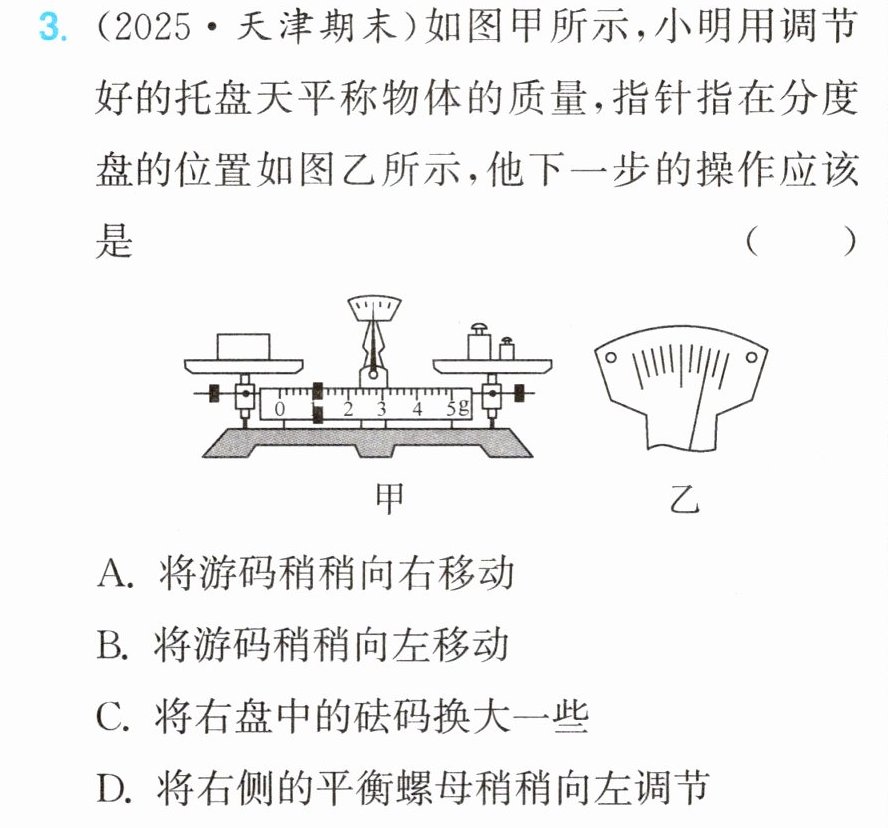 3.(2025·天津期末)如图甲所示,小明用调节好的托盘天平称物体的质量,指针指在分度盘的位置如图乙所示,他下一步的操作应该是 ( )

0 1 2 3 4 5g

甲 乙

A.将游码稍稍向右移动

B.将游码稍稍向左移动

C.将右盘中的砝码换大一些

D.将右侧的平衡螺母稍稍向左调节